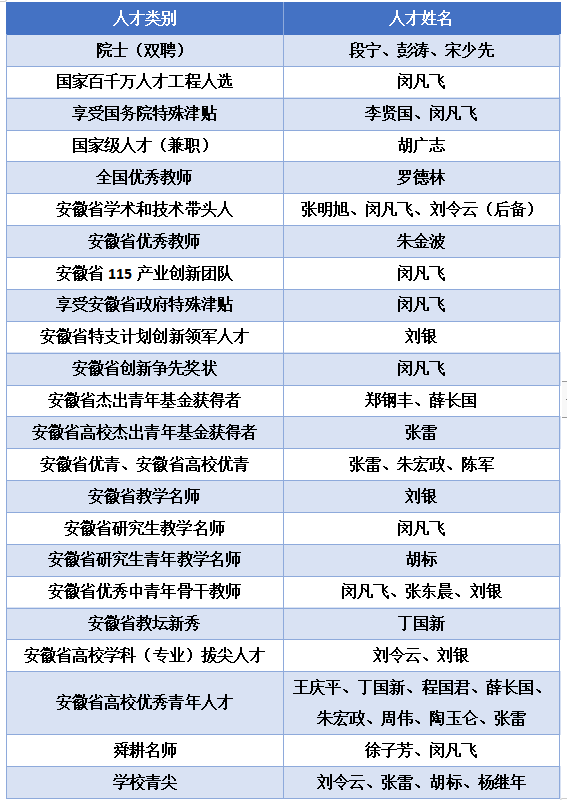 | 人才类别 | 人才姓名 |
|---|---|
| 院士（双聘） | 段宁、彭涛、宋少先 |
| 国家百千万人才工程人选 | 闵凡飞 |
| 享受国务院特殊津贴 | 李贤国、闵凡飞 |
| 国家级人才（兼职） | 胡广志 |
| 全国优秀教师 | 罗德林 |
| 安徽省学术和技术带头人 | 张明旭、闵凡飞、刘令云（后备） |
| 安徽省优秀教师 | 朱金波 |
| 安徽省 115 产业创新团队 | 闵凡飞 |
| 享受安徽省政府特殊津贴 | 闵凡飞 |
| 安徽省特支计划创新领军人才 | 刘银 |
| 安徽省创新争先奖状 | 闵凡飞 |
| 安徽省杰出青年基金获得者 | 郑钢丰、薛长国 |
| 安徽省高校杰出青年基金获得者 | 张雷 |
| 安徽省优青、安徽省高校优青 | 张雷、朱宏政、陈军 |
| 安徽省教学名师 | 刘银 |
| 安徽省研究生教学名师 | 闵凡飞 |
| 安徽省研究生青年教学名师 | 胡标 |
| 安徽省优秀中青年骨干教师 | 闵凡飞、张东晨、刘银 |
| 安徽省教坛新秀 | 丁国新 |
| 安徽省高校学科（专业）拔尖人才 | 刘令云、刘银 |
| 安徽省高校优秀青年人才 | 王庆平、丁国新、程国君、薛长国、朱宏政、周伟、陶玉仑、张雷 |
| 舜耕名师 | 徐子芳、闵凡飞 |
| 学校青尖 | 刘令云、张雷、胡标、杨继年 |